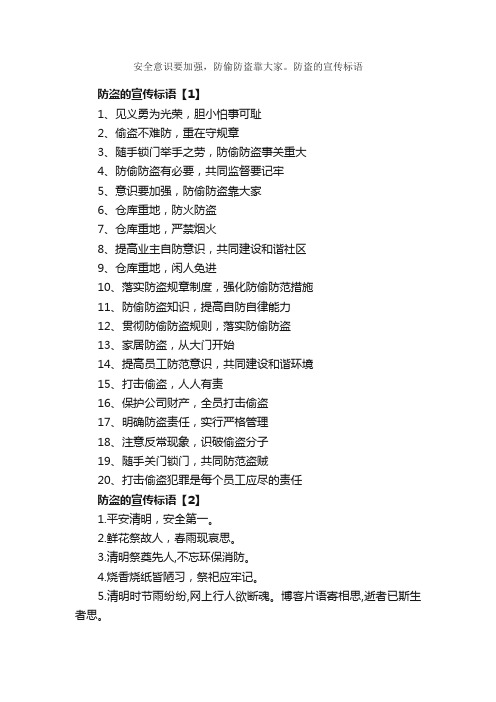 安全意识要加强，防偷防盗靠大家。防盗的宣传标语

防盗的宣传标语【1】

1、见义勇为光荣，胆小怕事可耻

2、偷盗不难防，重在守规章

3、随手锁门举手之劳，防偷防盗事关重大

4、防偷防盗有必要，共同监督要记牢

5、意识要加强，防偷防盗靠大家

6、仓库重地，防火防盗

7、仓库重地，严禁烟火

8、提高业主自防意识，共同建设和谐社区

9、仓库重地，闲人免进

10、落实防盗规章制度，强化防偷防范措施

11、防偷防盗知识，提高自防自律能力

12、贯彻防偷防盗规则，落实防偷防盗

13、家居防盗，从大门开始

14、提高员工防范意识，共同建设和谐环境

15、打击偷盗，人人有责

16、保护公司财产，全员打击偷盗

17、明确防盗责任，实行严格管理

18、注意反常现象，识破偷盗分子

19、随手关门锁门，共同防范盗贼

20、打击偷盗犯罪是每个员工应尽的责任

防盗的宣传标语【2】

1.平安清明，安全第一。

2.鲜花祭故人，春雨现哀思。

3.清明祭奠先人,不忘环保消防。

4.烧香烧纸皆陋习，祭祀应牢记。

5.清明时节雨纷纷,网上行人欲断魂。博客片语寄相思,逝者已斯生者思。